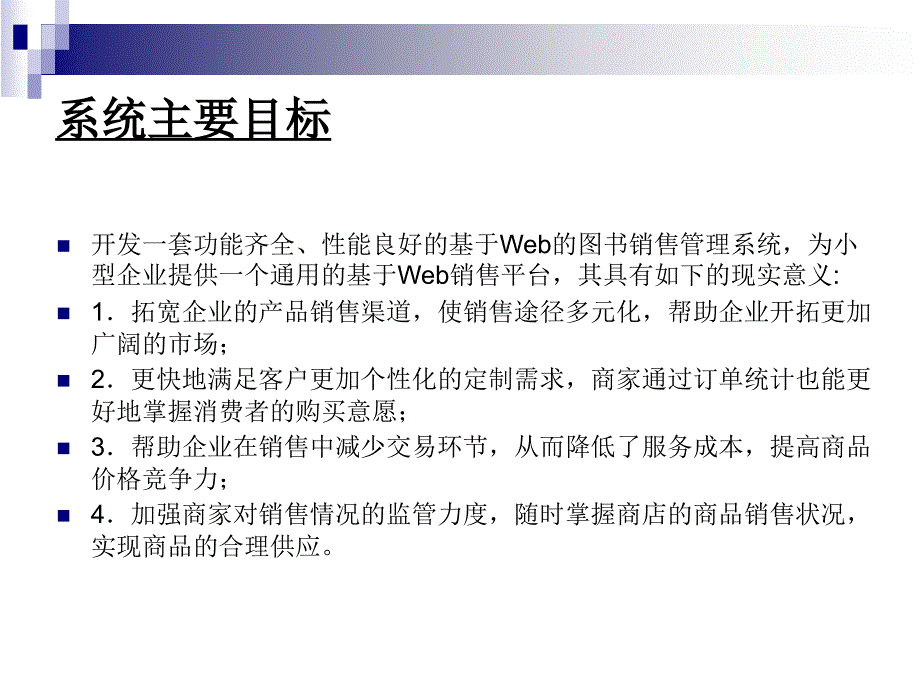 系统主要目标

开发一套功能齐全、性能良好的基于Web的图书销售管理系统，为小型企业提供一个通用的基于Web销售平台，其具有如下的现实意义:

1．拓宽企业的产品销售渠道，使销售途径多元化，帮助企业开拓更加广阔的市场；

2．更快地满足客户更加个性化的定制需求，商家通过订单统计也能更好地掌握消费者的购买意愿；

3．帮助企业在销售中减少交易环节，从而降低了服务成本，提高商品价格竞争力；

4．加强商家对销售情况的监管力度，随时掌握商店的商品销售状况，实现商品的合理供应。